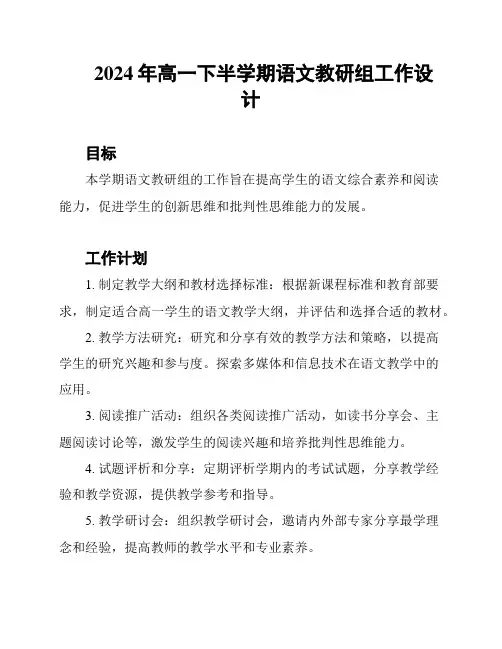 2024 年高一下半学期语文教研组工作设计

目标

本学期语文教研组的工作旨在提高学生的语文综合素养和阅读能力，促进学生的创新思维和批判性思维能力的发展。

工作计划

1. 制定教学大纲和教材选择标准：根据新课程标准和教育部要求，制定适合高一学生的语文教学大纲，并评估和选择合适的教材。

2. 教学方法研究：研究和分享有效的教学方法和策略，以提高学生的研究兴趣和参与度。探索多媒体和信息技术在语文教学中的应用。

3. 阅读推广活动：组织各类阅读推广活动，如读书分享会、主题阅读讨论等，激发学生的阅读兴趣和培养批判性思维能力。

4. 试题评析和分享：定期评析学期内的考试试题，分享教学经验和教学资源，提供教学参考和指导。

5. 教学研讨会：组织教学研讨会，邀请内外部专家分享最学理念和经验，提高教师的教学水平和专业素养。